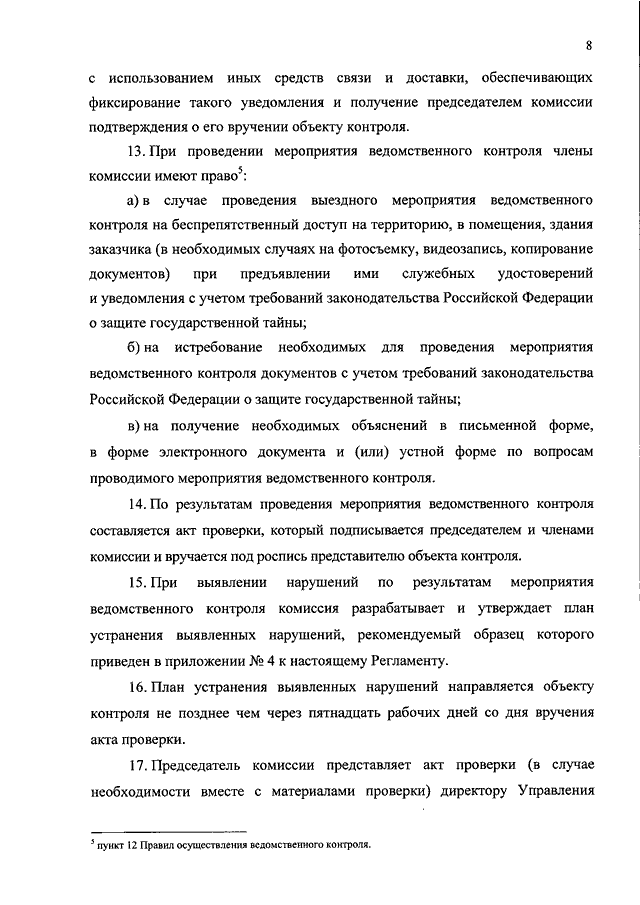 8

с использованием иных средств связи и доставки, обеспечивающих фиксирование такого уведомления и получение председателем комиссии подтверждения о его вручении объекту контроля.

13. При проведении мероприятия ведомственного контроля члены комиссии имеют право$^5$:

а) в случае проведения выездного мероприятия ведомственного контроля на беспрепятственный доступ на территорию, в помещения, здания заказчика (в необходимых случаях на фотосъемку, видеозапись, копирование документов) при предъявлении ими служебных удостоверений и уведомления с учетом требований законодательства Российской Федерации о защите государственной тайны;

б) на истребование необходимых для проведения мероприятия ведомственного контроля документов с учетом требований законодательства Российской Федерации о защите государственной тайны;

в) на получение необходимых объяснений в письменной форме, в форме электронного документа и (или) устной форме по вопросам проводимого мероприятия ведомственного контроля.

14. По результатам проведения мероприятия ведомственного контроля составляется акт проверки, который подписывается председателем и членами комиссии и вручается под роспись представителю объекта контроля.

15. При выявлении нарушений по результатам мероприятия ведомственного контроля комиссия разрабатывает и утверждает план устранения выявленных нарушений, рекомендуемый образец которого приведен в приложении № 4 к настоящему Регламенту.

16. План устранения выявленных нарушений направляется объекту контроля не позднее чем через пятнадцать рабочих дней со дня вручения акта проверки.

17. Председатель комиссии представляет акт проверки (в случае необходимости вместе с материалами проверки) директору Управления

$^5$ пункт 12 Правил осуществления ведомственного контроля.